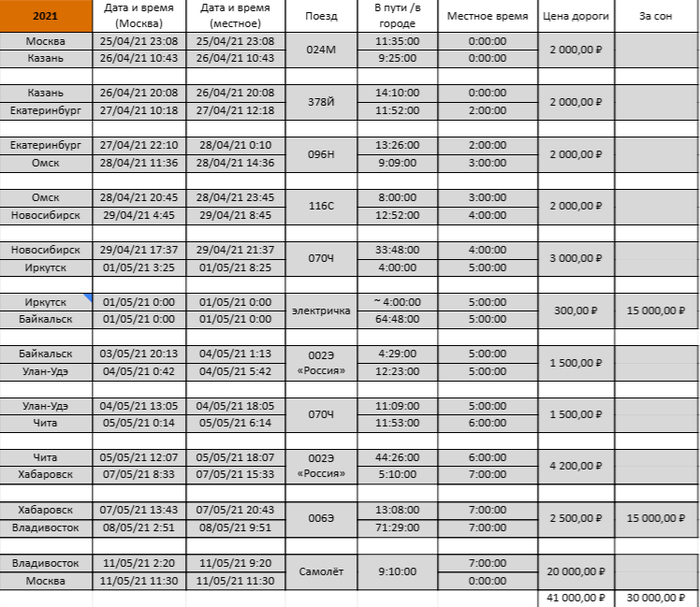 | 2021 | Дата и время (Москва) | Дата и время (местное) | Поезд | В пути /в городе | Местное время | Цена дороги | За сон |
|---|---|---|---|---|---|---|---|
| Москва | 25/04/21 23:08 | 25/04/21 23:08 | 024М | 11:35:00 | 0:00:00 | 2 000,00 ₽ | |
| Казань | 26/04/21 10:43 | 26/04/21 10:43 | | 9:25:00 | 0:00:00 | | |
| | | | | | | | |
| Казань | 26/04/21 20:08 | 26/04/21 20:08 | 378Й | 14:10:00 | 0:00:00 | 2 000,00 ₽ | |
| Екатеринбург | 27/04/21 10:18 | 27/04/21 12:18 | | 11:52:00 | 2:00:00 | | |
| | | | | | | | |
| Екатеринбург | 27/04/21 22:10 | 28/04/21 0:10 | 096Н | 13:26:00 | 2:00:00 | 2 000,00 ₽ | |
| Омск | 28/04/21 11:36 | 28/04/21 14:36 | | 9:09:00 | 3:00:00 | | |
| | | | | | | | |
| Омск | 28/04/21 20:45 | 28/04/21 23:45 | 116С | 8:00:00 | 3:00:00 | 2 000,00 ₽ | |
| Новосибирск | 29/04/21 4:45 | 29/04/21 8:45 | | 12:52:00 | 4:00:00 | | |
| | | | | | | | |
| Новосибирск | 29/04/21 17:37 | 29/04/21 21:37 | 070Ч | 33:48:00 | 4:00:00 | 3 000,00 ₽ | |
| Иркутск | 01/05/21 3:25 | 01/05/21 8:25 | | 4:00:00 | 5:00:00 | | |
| | | | | | | | |
| Иркутск | 01/05/21 0:00 | 01/05/21 0:00 | электричка | ~ 4:00:00 | 5:00:00 | 300,00 ₽ | 15 000,00 ₽ |
| Байкальск | 01/05/21 0:00 | 01/05/21 0:00 | | 64:48:00 | 5:00:00 | | |
| | | | | | | | |
| Байкальск | 03/05/21 20:13 | 04/05/21 1:13 | 002Э «Россия» | 4:29:00 | 5:00:00 | 1 500,00 ₽ | |
| Улан-Удэ | 04/05/21 0:42 | 04/05/21 5:42 | | 12:23:00 | 5:00:00 | | |
| | | | | | | | |
| Улан-Удэ | 04/05/21 13:05 | 04/05/21 18:05 | 070Ч | 11:09:00 | 5:00:00 | 1 500,00 ₽ | |
| Чита | 05/05/21 0:14 | 05/05/21 6:14 | | 11:53:00 | 6:00:00 | | |
| | | | | | | | |
| Чита | 05/05/21 12:07 | 05/05/21 18:07 | 002Э «Россия» | 44:26:00 | 6:00:00 | 4 200,00 ₽ | |
| Хабаровск | 07/05/21 8:33 | 07/05/21 15:33 | | 5:10:00 | 7:00:00 | | |
| | | | | | | | |
| Хабаровск | 07/05/21 13:43 | 07/05/21 20:43 | 006Э | 13:08:00 | 7:00:00 | 2 500,00 ₽ | 15 000,00 ₽ |
| Владивосток | 08/05/21 2:51 | 08/05/21 9:51 | | 71:29:00 | 7:00:00 | | |
| | | | | | | | |
| Владивосток | 11/05/21 2:20 | 11/05/21 9:20 | Самолёт | 9:10:00 | 7:00:00 | 20 000,00 ₽ | |
| Москва | 11/05/21 11:30 | 11/05/21 11:30 | | | 0:00:00 | | |
| | | | | | | 41 000,00 ₽ | 30 000,00 ₽ |